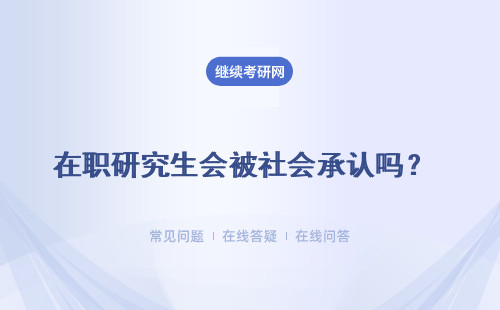 继续考研网

在职研究生会被社会承认吗？

常见问题 | 在线答疑 | 在线问答